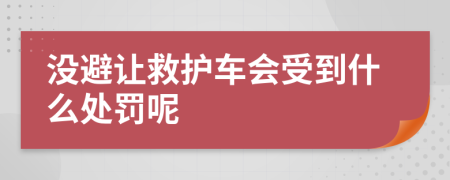 没避让救护车会受到什么处罚呢